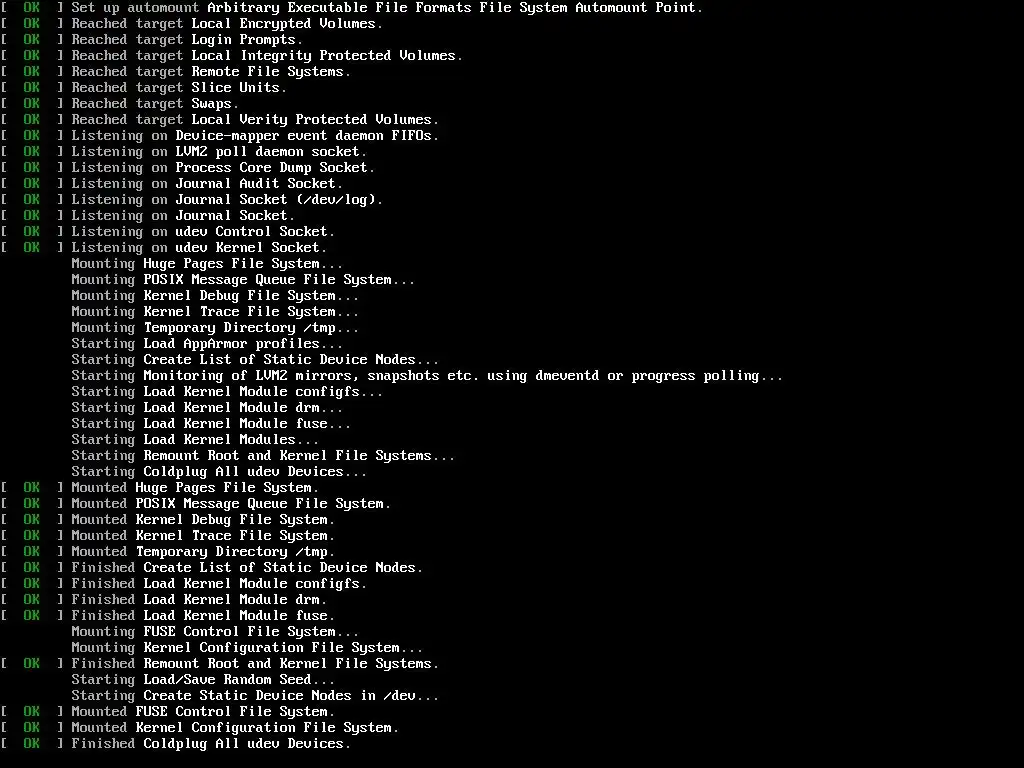 [  OK  ] Set up automount Arbitrary Executable File Formats File System Automount Point.
[  OK  ] Reached target Local Encrypted Volumes.
[  OK  ] Reached target Login Prompts.
[  OK  ] Reached target Local Integrity Protected Volumes.
[  OK  ] Reached target Remote File Systems.
[  OK  ] Reached target Slice Units.
[  OK  ] Reached target Swaps.
[  OK  ] Reached target Local Verity Protected Volumes.
[  OK  ] Listening on Device-mapper event daemon FIFOs.
[  OK  ] Listening on LVM2 poll daemon socket.
[  OK  ] Listening on Process Core Dump Socket.
[  OK  ] Listening on Journal Audit Socket.
[  OK  ] Listening on Journal Socket (/dev/log).
[  OK  ] Listening on Journal Socket.
[  OK  ] Listening on udev Control Socket.
[  OK  ] Listening on udev Kernel Socket.
Mounting Huge Pages File System...
Mounting POSIX Message Queue File System...
Mounting Kernel Debug File System...
Mounting Kernel Trace File System...
Mounting Temporary Directory /tmp...
Starting Load AppArmor profiles...
Starting Create List of Static Device Nodes...
Starting Monitoring of LVM2 mirrors, snapshots etc. using dmeventd or progress polling...
Starting Load Kernel Module configfs...
Starting Load Kernel Module drm...
Starting Load Kernel Module fuse...
Starting Load Kernel Modules...
Starting Remount Root and Kernel File Systems...
Starting Coldplug All udev Devices...
[  OK  ] Mounted Huge Pages File System.
[  OK  ] Mounted POSIX Message Queue File System.
[  OK  ] Mounted Kernel Debug File System.
[  OK  ] Mounted Kernel Trace File System.
[  OK  ] Mounted Temporary Directory /tmp.
[  OK  ] Finished Create List of Static Device Nodes.
[  OK  ] Finished Load Kernel Module configfs.
[  OK  ] Finished Load Kernel Module drm.
[  OK  ] Finished Load Kernel Module fuse.
Mounting FUSE Control File System...
Mounting Kernel Configuration File System...
[  OK  ] Finished Remount Root and Kernel File Systems.
Starting Load/Save Random Seed...
Starting Create Static Device Nodes in /dev...
[  OK  ] Mounted FUSE Control File System.
[  OK  ] Mounted Kernel Configuration File System.
[  OK  ] Finished Coldplug All udev Devices.